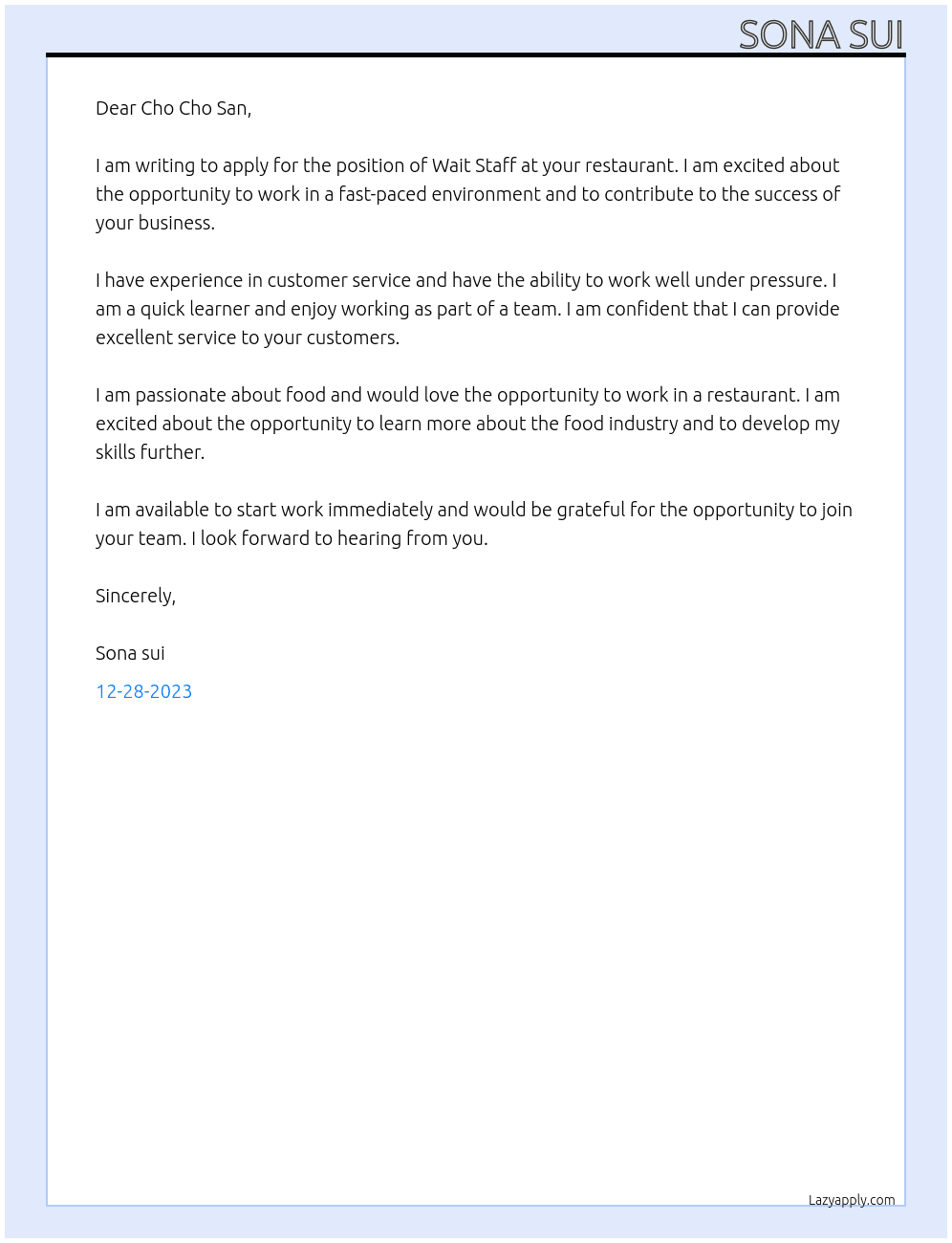 SONA SUI

Dear Cho Cho San,

I am writing to apply for the position of Wait Staff at your restaurant. I am excited about the opportunity to work in a fast-paced environment and to contribute to the success of your business.

I have experience in customer service and have the ability to work well under pressure. I am a quick learner and enjoy working as part of a team. I am confident that I can provide excellent service to your customers.

I am passionate about food and would love the opportunity to work in a restaurant. I am excited about the opportunity to learn more about the food industry and to develop my skills further.

I am available to start work immediately and would be grateful for the opportunity to join your team. I look forward to hearing from you.

Sincerely,

Sona sui

12-28-2023

Lazyapply.com